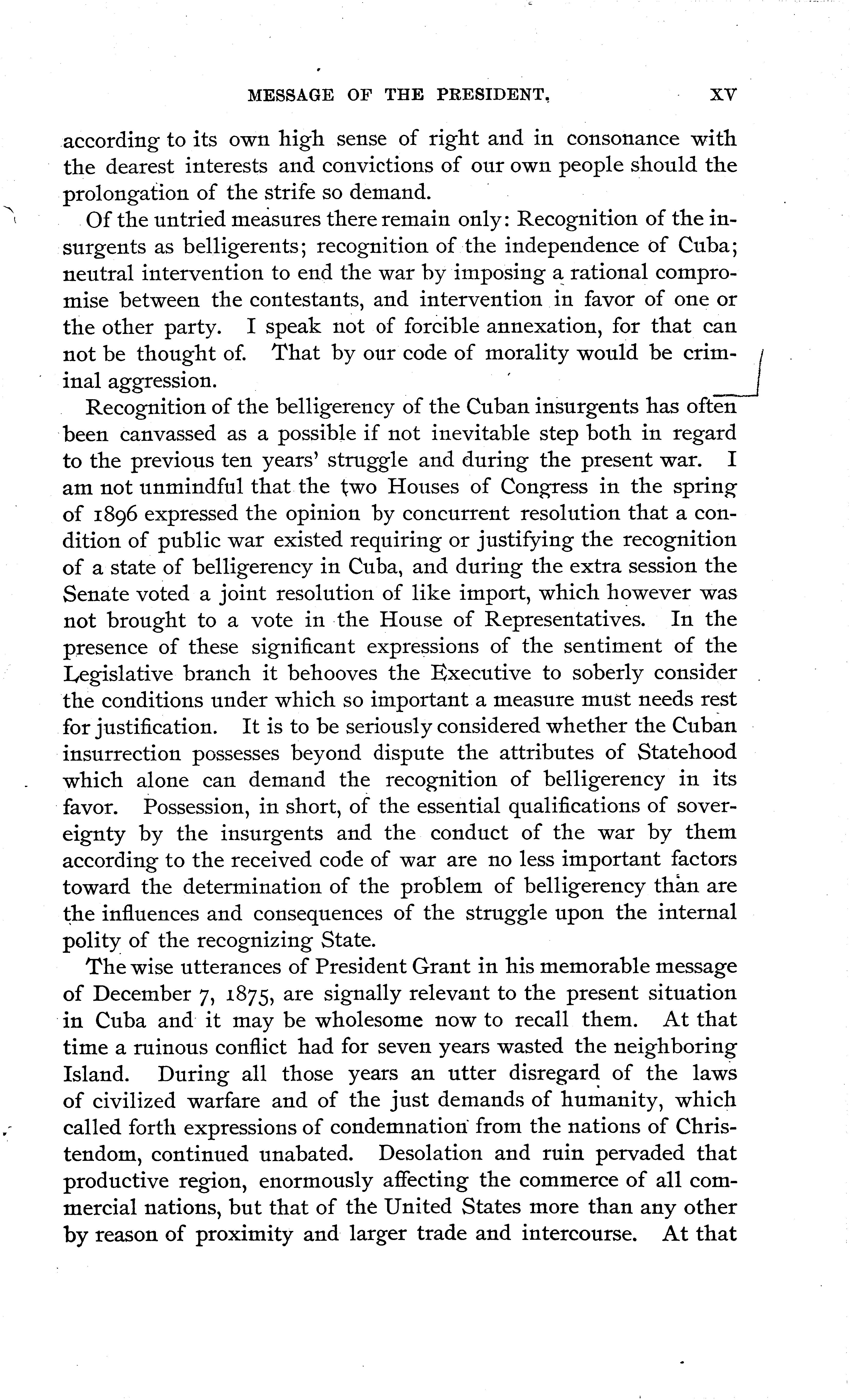 MESSAGE OF THE PRESIDENT. XV

according to its own high sense of right and in consonance with the dearest interests and convictions of our own people should the prolongation of the strife so demand.

Of the untried measures there remain only: Recognition of the insurgents as belligerents; recognition of the independence of Cuba; neutral intervention to end the war by imposing a rational compromise between the contestants, and intervention in favor of one or the other party. I speak not of forcible annexation, for that can not be thought of. That by our code of morality would be criminal aggression.

Recognition of the belligerency of the Cuban insurgents has often been canvassed as a possible if not inevitable step both in regard to the previous ten years' struggle and during the present war. I am not unmindful that the two Houses of Congress in the spring of 1896 expressed the opinion by concurrent resolution that a condition of public war existed requiring or justifying the recognition of a state of belligerency in Cuba, and during the extra session the Senate voted a joint resolution of like import, which however was not brought to a vote in the House of Representatives. In the presence of these significant expressions of the sentiment of the Legislative branch it behooves the Executive to soberly consider the conditions under which so important a measure must needs rest for justification. It is to be seriously considered whether the Cuban insurrection possesses beyond dispute the attributes of Statehood which alone can demand the recognition of belligerency in its favor. Possession, in short, of the essential qualifications of sovereignty by the insurgents and the conduct of the war by them according to the received code of war are no less important factors toward the determination of the problem of belligerency than are the influences and consequences of the struggle upon the internal polity of the recognizing State.

The wise utterances of President Grant in his memorable message of December 7, 1875, are signally relevant to the present situation in Cuba and it may be wholesome now to recall them. At that time a ruinous conflict had for seven years wasted the neighboring Island. During all those years an utter disregard of the laws of civilized warfare and of the just demands of humanity, which called forth expressions of condemnation from the nations of Christendom, continued unabated. Desolation and ruin pervaded that productive region, enormously affecting the commerce of all commercial nations, but that of the United States more than any other by reason of proximity and larger trade and intercourse. At that